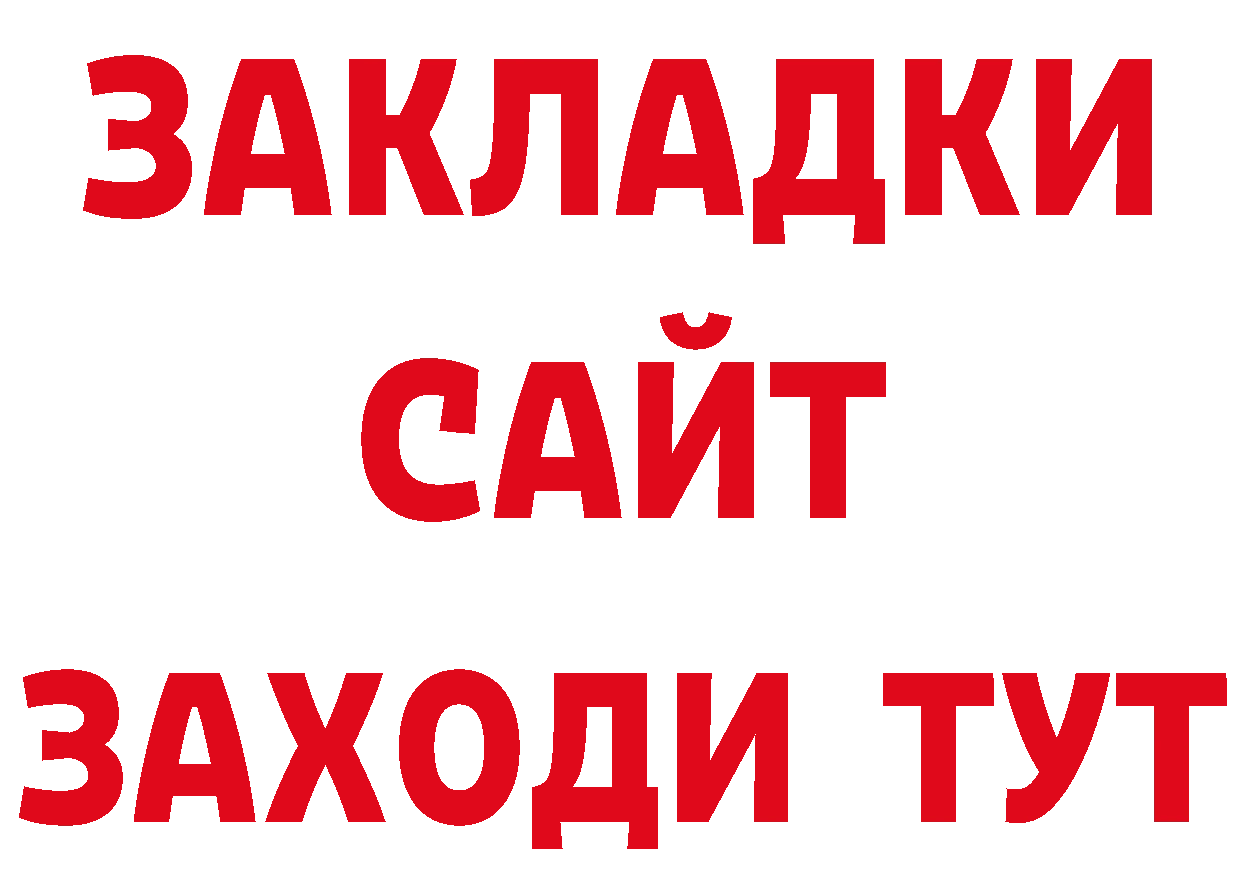 ЗАКЛАДКИ
САЙТ
ЗАХОДИ ТУТ